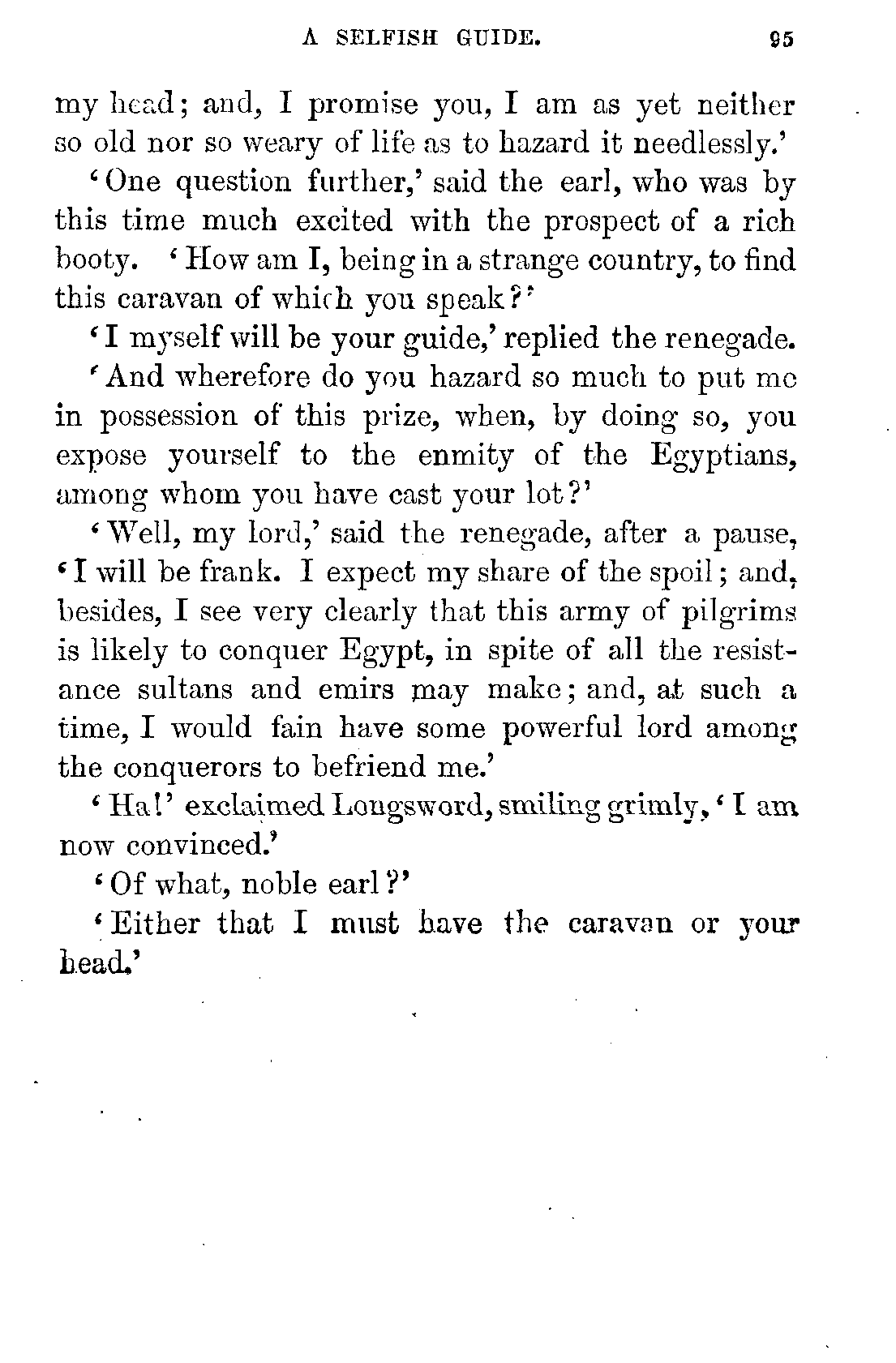 A SELFISH GUIDE. 95

my head; and, I promise you, I am as yet neither so old nor so weary of life as to hazard it needlessly.'

'One question further,' said the earl, who was by this time much excited with the prospect of a rich booty. 'How am I, being in a strange country, to find this caravan of which you speak?'

'I myself will be your guide,' replied the renegade.

'And wherefore do you hazard so much to put me in possession of this prize, when, by doing so, you expose yourself to the enmity of the Egyptians, among whom you have cast your lot?'

'Well, my lord,' said the renegade, after a pause, 'I will be frank. I expect my share of the spoil; and, besides, I see very clearly that this army of pilgrims is likely to conquer Egypt, in spite of all the resistance sultans and emirs may make; and, at such a time, I would fain have some powerful lord among the conquerors to befriend me.'

'Ha!' exclaimed Longsword, smiling grimly, 'I am now convinced.'

'Of what, noble earl?'

'Either that I must have the caravan or your head.'